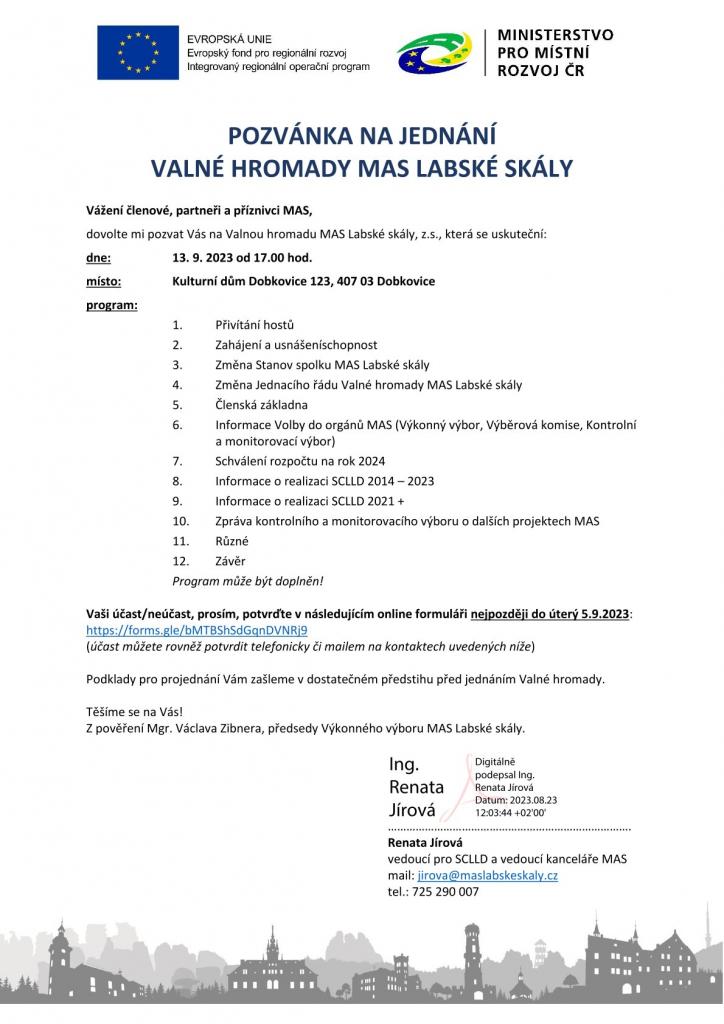 EVROPSKÁ UNIE
Evropský fond pro regionální rozvoj
Integrovaný regionální operační program

MINISTERSTVO PRO MÍSTNÍ ROZVOJ ČR

POZVÁNKA NA JEDNÁNÍ
VALNÉ HROMADY MAS LABSKÉ SKÁLY

Vážení členové, partneři a příznivci MAS,

dovolte mi pozvat Vás na Valnou hromadu MAS Labské skály, z.s., která se uskuteční:

dne: 13. 9. 2023 od 17.00 hod.

místo: Kulturní dům Dobkovice 123, 407 03 Dobkovice

program:

1. Přivítání hostů
2. Zahájení a usnášeníschopnost
3. Změna Stanov spolku MAS Labské skály
4. Změna Jednacího řádu Valné hromady MAS Labské skály
5. Členská základna
6. Informace Volby do orgánů MAS (Výkonný výbor, Výběrová komise, Kontrolní a monitorovací výbor)
7. Schválení rozpočtu na rok 2024
8. Informace o realizaci SCLLD 2014 – 2023
9. Informace o realizaci SCLLD 2021 +
10. Zpráva kontrolního a monitorovacího výboru o dalších projektech MAS
11. Různé
12. Závěr

Program může být doplněn!

Vaši účast/neúčast, prosím, potvrďte v následujícím online formuláři nejpozději do úterý 5.9.2023:
https://forms.gle/bMTBShSdGqnDVNRj9
(účast můžete rovněž potvrdit telefonicky či mailem na kontaktech uvedených níže)

Podklady pro projednání Vám zašleme v dostatečném předstihu před jednáním Valné hromady.

Těšíme se na Vás!
Z pověření Mgr. Václava Zibnera, předsedy Výkonného výboru MAS Labské skály.

Ing. Renata Jírová

Digitálně podepsal Ing. Renata Jírová
Datum: 2023.08.23 12:03:44 +02'00'

Renata Jírová
vedoucí pro SCLLD a vedoucí kanceláře MAS
mail: jirova@maslabskeskaly.cz
tel.: 725 290 007